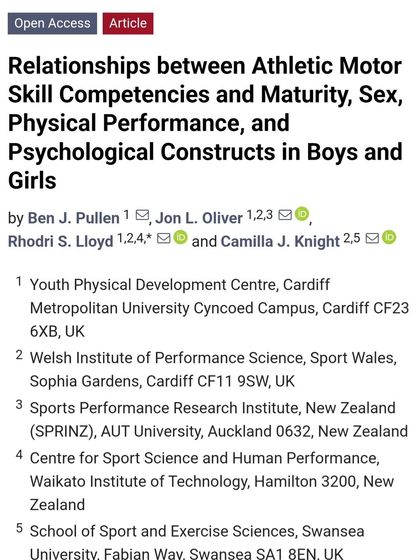 Open Access Article

Relationships between Athletic Motor Skill Competencies and Maturity, Sex, Physical Performance, and Psychological Constructs in Boys and Girls

by Ben J. Pullen $^{1}$, Jon L. Oliver $^{1,2,3}$, Rhodri S. Lloyd $^{1,2,4,*}$ and Camilla J. Knight $^{2,5}$

$^{1}$ Youth Physical Development Centre, Cardiff Metropolitan University Cyncoed Campus, Cardiff CF23 6XB, UK

$^{2}$ Welsh Institute of Performance Science, Sport Wales, Sophia Gardens, Cardiff CF11 9SW, UK

$^{3}$ Sports Performance Research Institute, New Zealand (SPRINZ), AUT University, Auckland 0632, New Zealand

$^{4}$ Centre for Sport Science and Human Performance, Waikato Institute of Technology, Hamilton 3200, New Zealand

$^{5}$ School of Sport and Exercise Sciences, Swansea University, Fabian Way, Swansea SA1 8EN, UK